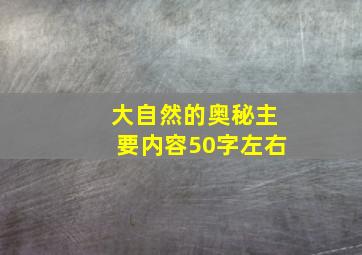 大自然的奥秘主要内容50字左右